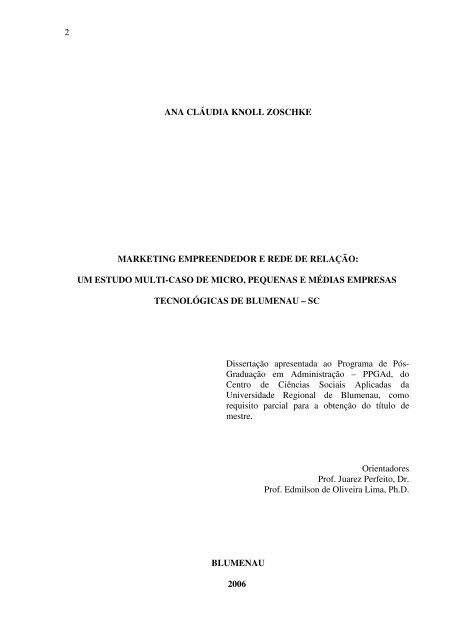 2

ANA CLÁUDIA KNOLL ZOSCHKE

MARKETING EMPREENDEDOR E REDE DE RELAÇÃO:

UM ESTUDO MULTI-CASO DE MICRO, PEQUENAS E MÉDIAS EMPRESAS

TECNOLÓGICAS DE BLUMENAU – SC

Dissertação apresentada ao Programa de Pós-Graduação em Administração – PPGAd, do Centro de Ciências Sociais Aplicadas da Universidade Regional de Blumenau, como requisito parcial para a obtenção do título de mestre.

Orientadores
Prof. Juarez Perfeito, Dr.
Prof. Edmilson de Oliveira Lima, Ph.D.

BLUMENAU

2006